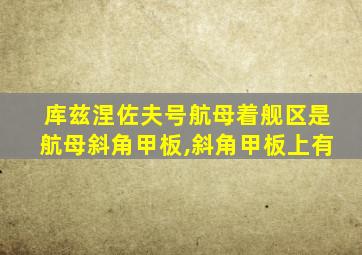 库兹涅佐夫号航母着舰区是航母斜角甲板,斜角甲板上有